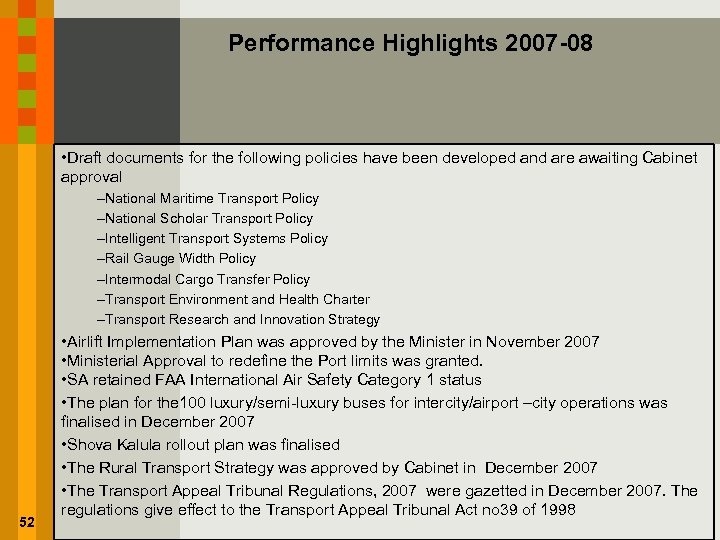 Performance Highlights 2007-08

•Draft documents for the following policies have been developed and are awaiting Cabinet approval

–National Maritime Transport Policy
–National Scholar Transport Policy
–Intelligent Transport Systems Policy
–Rail Gauge Width Policy
–Intermodal Cargo Transfer Policy
–Transport Environment and Health Charter
–Transport Research and Innovation Strategy

•Airlift Implementation Plan was approved by the Minister in November 2007
•Ministerial Approval to redefine the Port limits was granted.
•SA retained FAA International Air Safety Category 1 status
•The plan for the100 luxury/semi-luxury buses for intercity/airport –city operations was finalised in December 2007
•Shova Kalula rollout plan was finalised
•The Rural Transport Strategy was approved by Cabinet in December 2007
•The Transport Appeal Tribunal Regulations, 2007 were gazetted in December 2007. The regulations give effect to the Transport Appeal Tribunal Act no39 of 1998

52